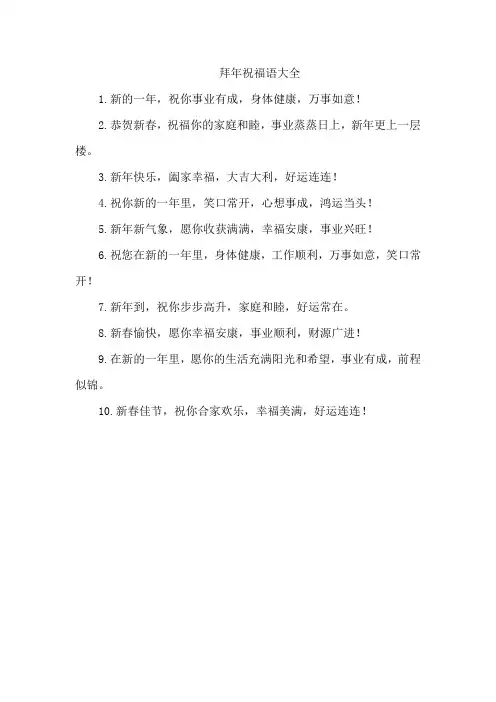 拜年祝福语大全

1. 新的一年，祝你事业有成，身体健康，万事如意！

2. 恭贺新春，祝福你的家庭和睦，事业蒸蒸日上，新年更上一层楼。

3. 新年快乐，阖家幸福，大吉大利，好运连连！

4. 祝你新的一年里，笑口常开，心想事成，鸿运当头！

5. 新年新气象，愿你收获满满，幸福安康，事业兴旺！

6. 祝您在新的一年里，身体健康，工作顺利，万事如意，笑口常开！

7. 新年到，祝你步步高升，家庭和睦，好运常在。

8. 新春愉快，愿你幸福安康，事业顺利，财源广进！

9. 在新的一年里，愿你的生活充满阳光和希望，事业有成，前程似锦。

10. 新春佳节，祝你合家欢乐，幸福美满，好运连连！